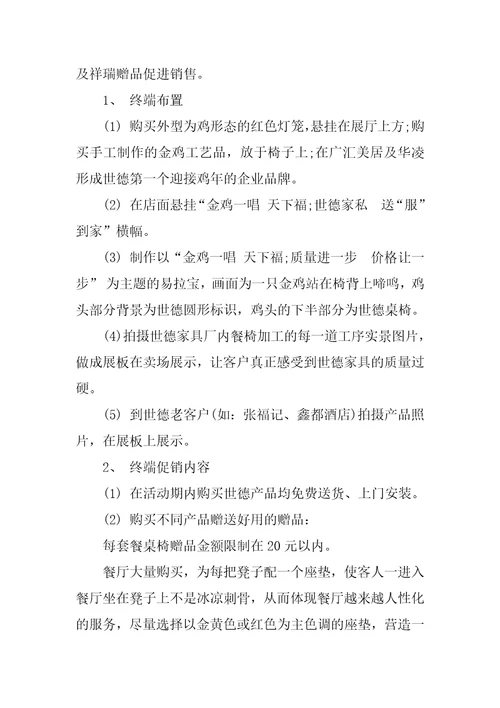 及祥瑞赠品促进销售。

1、 终端布置

(1) 购买外型为鸡形态的红色灯笼，悬挂在展厅上方;购买手工制作的金鸡工艺品，放于椅子上;在广汇美居及华凌形成世德第一个迎接鸡年的企业品牌。

(2) 在店面悬挂“金鸡一唱 天下福;世德家私 送“服”到家”横幅。

(3) 制作以“金鸡一唱 天下福;质量进一步 价格让一步” 为主题的易拉宝，画面为一只金鸡站在椅背上啼鸣，鸡头部分背景为世德圆形标识，鸡头的下半部分为世德桌椅。

(4)拍摄世德家具厂内餐椅加工的每一道工序实景图片，做成展板在卖场展示，让客户真正感受到世德家具的质量过硬。

(5) 到世德老客户(如：张福记、鑫都酒店)拍摄产品照片，在展板上展示。

2、 终端促销内容

(1) 在活动期内购买世德产品均免费送货、上门安装。

(2) 购买不同产品赠送好用的赠品：

每套餐桌椅赠品金额限制在 20 元以内。

餐厅大量购买，为每把凳子配一个座垫，使客人一进入餐厅坐在凳子上不是冰凉刺骨，从而体现餐厅越来越人性化的服务，尽量选择以金黄色或红色为主色调的座垫，营造一